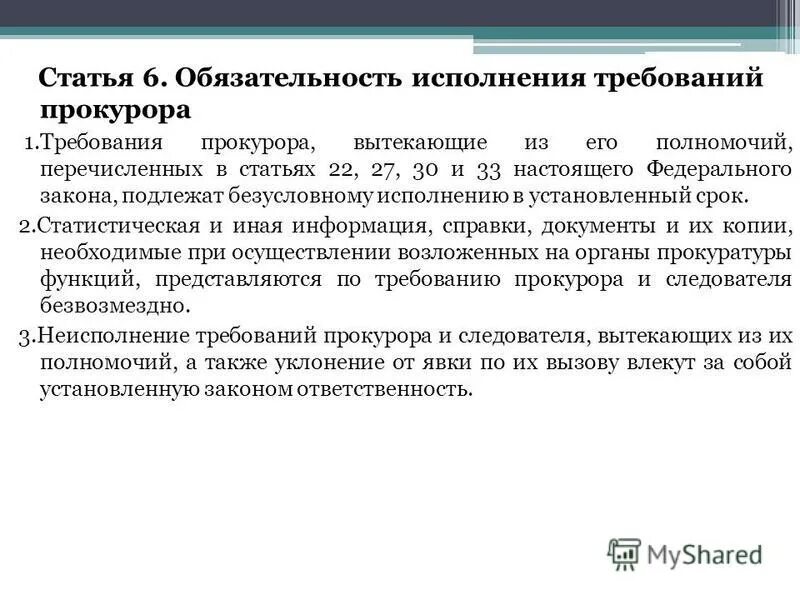 Статья 6. Обязательность исполнения требований прокурора

1.Требования прокурора, вытекающие из его полномочий, перечисленных в статьях 22, 27, 30 и 33 настоящего Федерального закона, подлежат безусловному исполнению в установленный срок.

2.Статистическая и иная информация, справки, документы и их копии, необходимые при осуществлении возложенных на органы прокуратуры функций, представляются по требованию прокурора и следователя безвозмездно.

3.Неисполнение требований прокурора и следователя, вытекающих из их полномочий, а также уклонение от явки по их вызову влекут за собой установленную законом ответственность.

MyShared